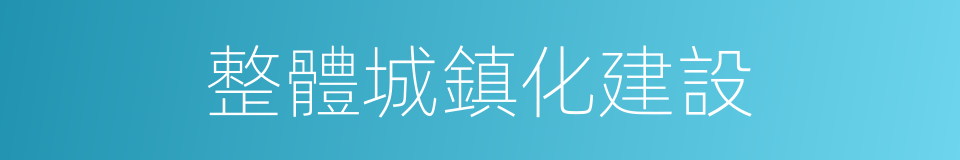 整體城鎮化建設